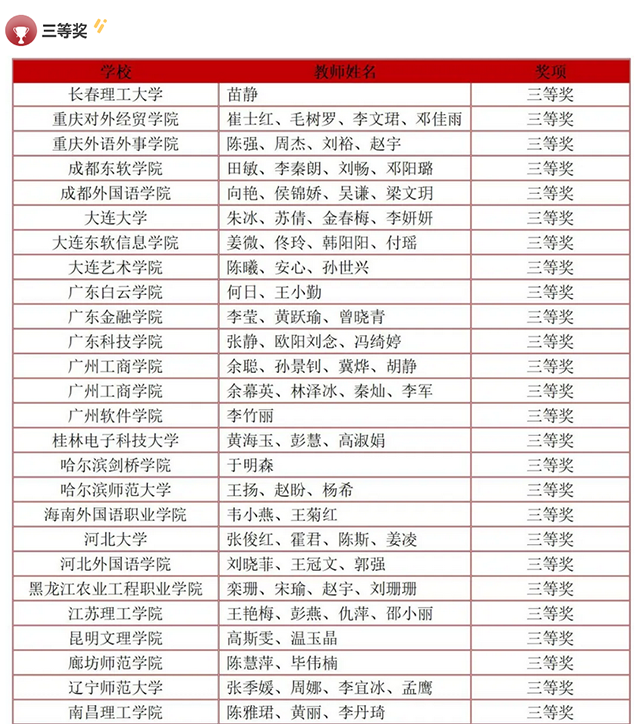 三等奖

| 学校 | 教师姓名 | 奖项 |
|---|---|---|
| 长春理工大学 | 苗静 | 三等奖 |
| 重庆对外经贸学院 | 崔士红、毛树罗、李文珺、邓佳雨 | 三等奖 |
| 重庆外语外事学院 | 陈强、周杰、刘裕、赵宇 | 三等奖 |
| 成都东软学院 | 田敏、李秦朗、刘畅、邓阳璐 | 三等奖 |
| 成都外国语学院 | 向艳、侯锦娇、吴谦、梁文玥 | 三等奖 |
| 大连大学 | 朱冰、苏倩、金春梅、李妍妍 | 三等奖 |
| 大连东软信息学院 | 姜微、佟玲、韩阳阳、付瑶 | 三等奖 |
| 大连艺术学院 | 陈曦、安心、孙世兴 | 三等奖 |
| 广东白云学院 | 何日、王小勤 | 三等奖 |
| 广东金融学院 | 李莹、黄跃瑜、曾晓青 | 三等奖 |
| 广东科技学院 | 张静、欧阳刘念、冯绮婷 | 三等奖 |
| 广州工商学院 | 余聪、孙景钊、冀烨、胡静 | 三等奖 |
| 广州工商学院 | 余幕英、林泽冰、秦灿、李军 | 三等奖 |
| 广州软件学院 | 李竹丽 | 三等奖 |
| 桂林电子科技大学 | 黄海玉、彭慧、高淑娟 | 三等奖 |
| 哈尔滨剑桥学院 | 于明森 | 三等奖 |
| 哈尔滨师范大学 | 王扬、赵盼、杨希 | 三等奖 |
| 海南外国语职业学院 | 韦小燕、王菊红 | 三等奖 |
| 河北大学 | 张俊红、霍君、陈斯、姜凌 | 三等奖 |
| 河北外国语学院 | 刘晓菲、王冠文、郭强 | 三等奖 |
| 黑龙江农业工程职业学院 | 栾珊、宋瑜、赵宇、刘珊珊 | 三等奖 |
| 江苏理工学院 | 王艳梅、彭燕、仇萍、邵小丽 | 三等奖 |
| 昆明文理学院 | 高斯雯、温玉晶 | 三等奖 |
| 廊坊师范学院 | 陈慧萍、毕伟楠 | 三等奖 |
| 辽宁师范大学 | 张季媛、周娜、李宜冰、孟鹰 | 三等奖 |
| 南昌理工学院 | 陈雅珺、黄丽、李丹琦 | 三等奖 |